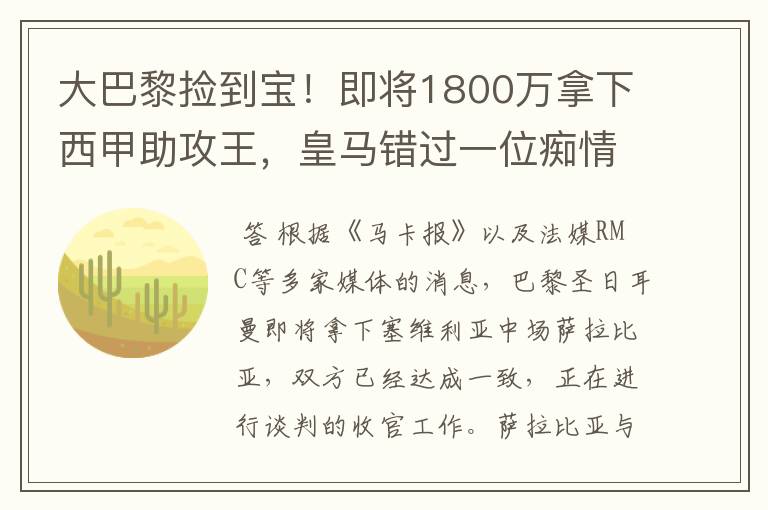 大巴黎捡到宝！即将1800万拿下西甲助攻王，皇马错过一位痴情

答 根据《马卡报》以及法媒RMC等多家媒体的消息，巴黎圣日耳曼即将拿下塞维利亚中场萨拉比亚，双方已经达成一致，正在进行谈判的收官工作。萨拉比亚与